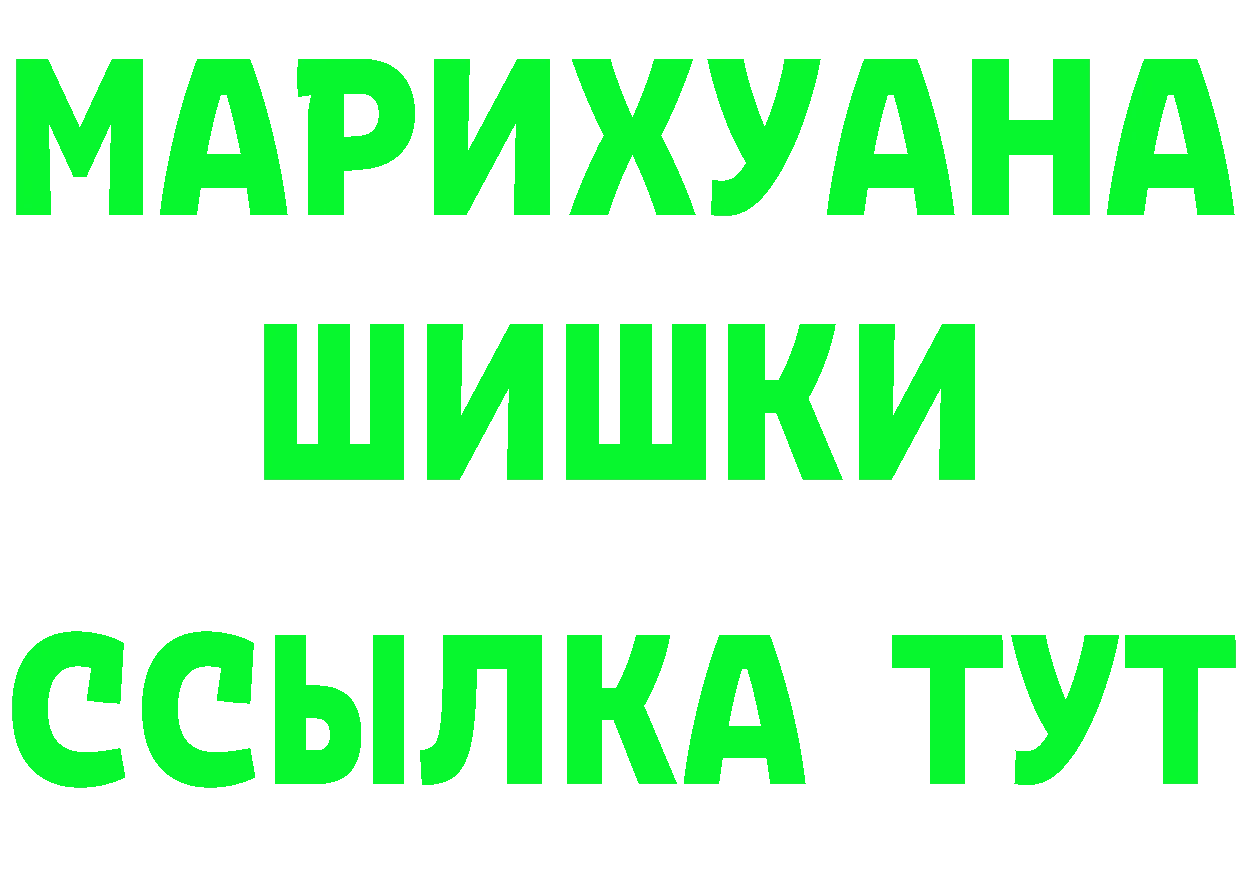 МАРИХУАНА
ШИШКИ
ССЫЛКА ТУТ